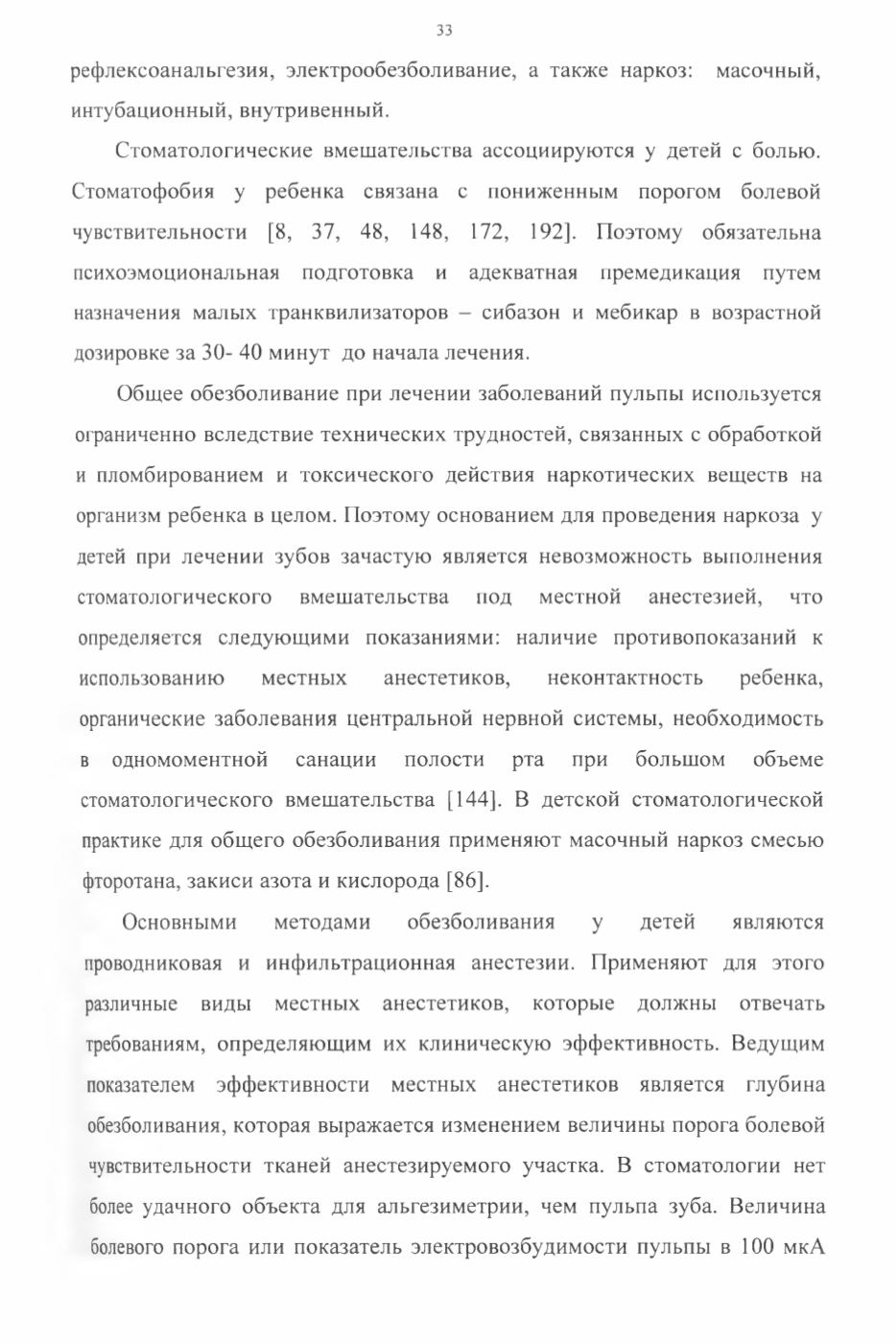 33

рефлексоанальгезия, электрообезболивание, а также наркоз: масочный, интубационный, внутривенный.

Стоматологические вмешательства ассоциируются у детей с болью. Стоматофобия у ребенка связана с пониженным порогом болевой чувствительности [8, 37, 48, 148, 172, 192]. Поэтому обязательна психоэмоциональная подготовка и адекватная премедикация путем назначения малых транквилизаторов – сибазон и мебикар в возрастной дозировке за 30- 40 минут до начала лечения.

Общее обезболивание при лечении заболеваний пульпы используется ограниченно вследствие технических трудностей, связанных с обработкой и пломбированием и токсического действия наркотических веществ на организм ребенка в целом. Поэтому основанием для проведения наркоза у детей при лечении зубов зачастую является невозможность выполнения стоматологического вмешательства под местной анестезией, что определяется следующими показаниями: наличие противопоказаний к использованию местных анестетиков, неконтактность ребенка, органические заболевания центральной нервной системы, необходимость в одномоментной санации полости рта при большом объеме стоматологического вмешательства [144]. В детской стоматологической практике для общего обезболивания применяют масочный наркоз смесью фторотана, закиси азота и кислорода [86].

Основными методами обезболивания у детей являются проводниковая и инфильтрационная анестезии. Применяют для этого различные виды местных анестетиков, которые должны отвечать требованиям, определяющим их клиническую эффективность. Ведущим показателем эффективности местных анестетиков является глубина обезболивания, которая выражается изменением величины порога болевой чувствительности тканей анестезируемого участка. В стоматологии нет более удачного объекта для альгезиметрии, чем пульпа зуба. Величина болевого порога или показатель электровозбудимости пульпы в 100 мкА